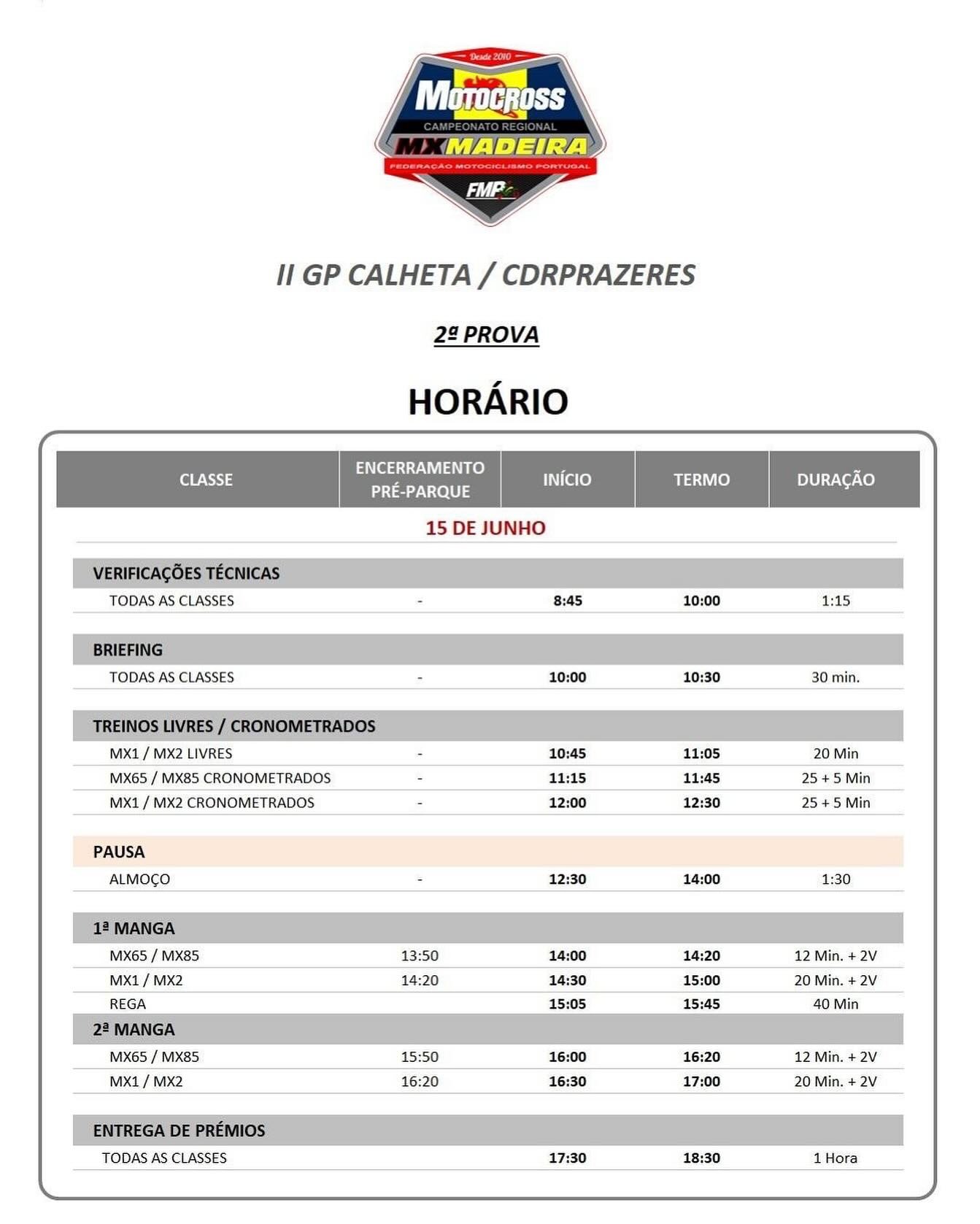 Desde 2010
MOTOCROSS
CAMPEONATO REGIONAL
MX MADEIRA
FEDERAÇÃO MOTOCICLISMO PORTUGAL
FMP

II GP CALHETA / CDRPRAZERES

2ª PROVA

HORÁRIO

| CLASSE | ENCERRAMENTO PRÉ-PARQUE | INÍCIO | TERMO | DURAÇÃO |
|---|---|---|---|---|
| 15 DE JUNHO | | | | |
| VERIFICAÇÕES TÉCNICAS | | | | |
| TODAS AS CLASSES | - | 8:45 | 10:00 | 1:15 |
| BRIEFING | | | | |
| TODAS AS CLASSES | - | 10:00 | 10:30 | 30 min. |
| TREINOS LIVRES / CRONOMETRADOS | | | | |
| MX1 / MX2 LIVRES | - | 10:45 | 11:05 | 20 Min |
| MX65 / MX85 CRONOMETRADOS | - | 11:15 | 11:45 | 25 + 5 Min |
| MX1 / MX2 CRONOMETRADOS | - | 12:00 | 12:30 | 25 + 5 Min |
| PAUSA | | | | |
| ALMOÇO | - | 12:30 | 14:00 | 1:30 |
| 1ª MANGA | | | | |
| MX65 / MX85 | 13:50 | 14:00 | 14:20 | 12 Min. + 2V |
| MX1 / MX2 | 14:20 | 14:30 | 15:00 | 20 Min. + 2V |
| REGA | | 15:05 | 15:45 | 40 Min |
| 2ª MANGA | | | | |
| MX65 / MX85 | 15:50 | 16:00 | 16:20 | 12 Min. + 2V |
| MX1 / MX2 | 16:20 | 16:30 | 17:00 | 20 Min. + 2V |
| ENTREGA DE PRÉMIOS | | | | |
| TODAS AS CLASSES | | 17:30 | 18:30 | 1 Hora |